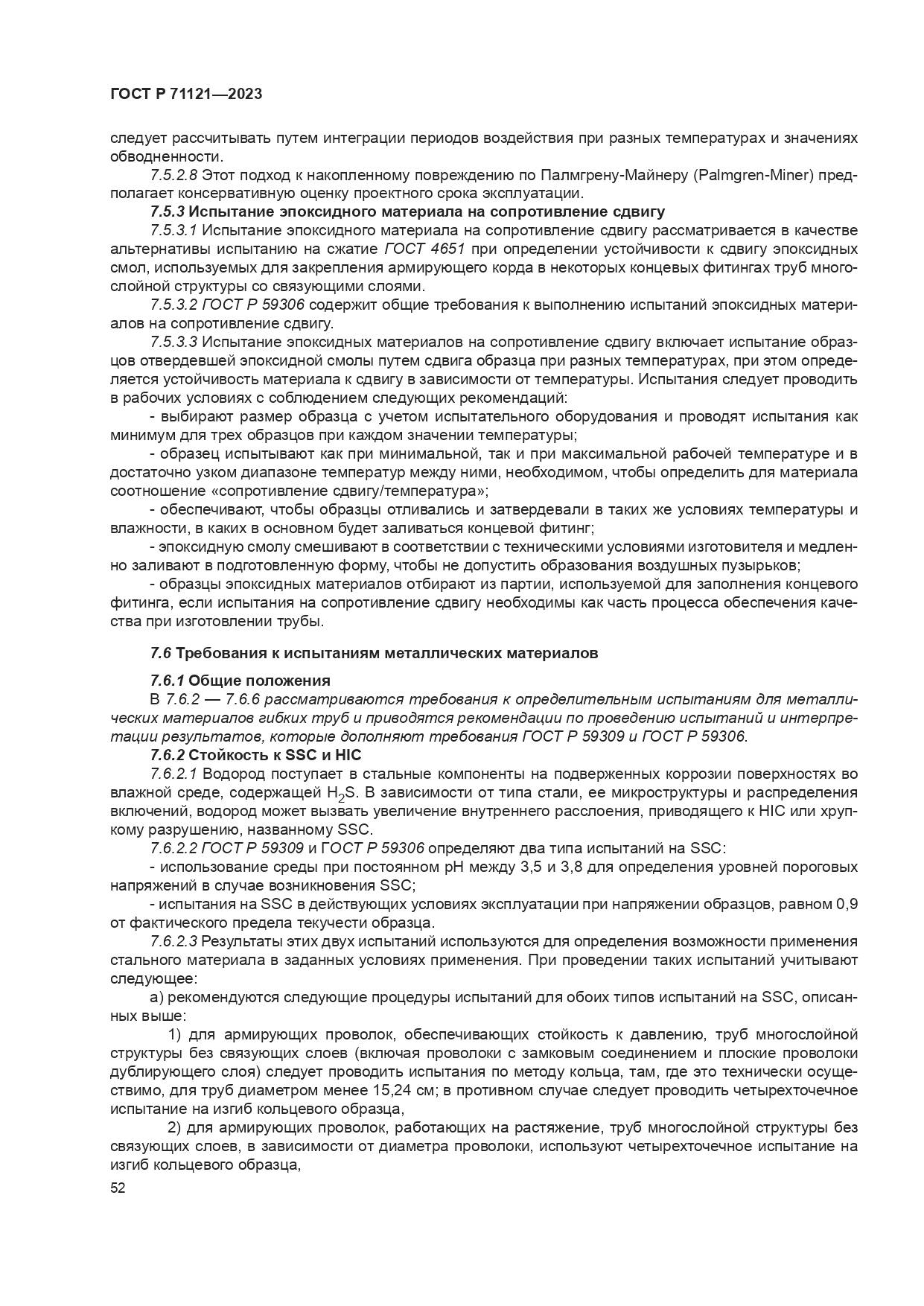 ГОСТ Р 71121—2023

следует рассчитывать путем интеграции периодов воздействия при разных температурах и значениях обводненности.

7.5.2.8 Этот подход к накопленному повреждению по Палмгрену-Майнеру (Palmgren-Miner) предполагает консервативную оценку проектного срока эксплуатации.

7.5.3 Испытание эпоксидного материала на сопротивление сдвигу

7.5.3.1 Испытание эпоксидного материала на сопротивление сдвигу рассматривается в качестве альтернативы испытанию на сжатие ГОСТ 4651 при определении устойчивости к сдвигу эпоксидных смол, используемых для закрепления армирующего корда в некоторых концевых фитингах труб многослойной структуры со связующими слоями.

7.5.3.2 ГОСТ Р 59306 содержит общие требования к выполнению испытаний эпоксидных материалов на сопротивление сдвигу.

7.5.3.3 Испытание эпоксидных материалов на сопротивление сдвигу включает испытание образцов отвердевшей эпоксидной смолы путем сдвига образца при разных температурах, при этом определяется устойчивость материала к сдвигу в зависимости от температуры. Испытания следует проводить в рабочих условиях с соблюдением следующих рекомендаций:

- выбирают размер образца с учетом испытательного оборудования и проводят испытания как минимум для трех образцов при каждом значении температуры;

- образец испытывают как при минимальной, так и при максимальной рабочей температуре и в достаточно узком диапазоне температур между ними, необходимом, чтобы определить для материала соотношение «сопротивление сдвигу/температура»;

- обеспечивают, чтобы образцы отливались и затвердевали в таких же условиях температуры и влажности, в каких в основном будет заливаться концевой фитинг;

- эпоксидную смолу смешивают в соответствии с техническими условиями изготовителя и медленно заливают в подготовленную форму, чтобы не допустить образования воздушных пузырьков;

- образцы эпоксидных материалов отбирают из партии, используемой для заполнения концевого фитинга, если испытания на сопротивление сдвигу необходимы как часть процесса обеспечения качества при изготовлении трубы.

7.6 Требования к испытаниям металлических материалов

7.6.1 Общие положения

В 7.6.2 — 7.6.6 рассматриваются требования к определительным испытаниям для металлических материалов гибких труб и приводятся рекомендации по проведению испытаний и интерпретации результатов, которые дополняют требования ГОСТ Р 59309 и ГОСТ Р 59306.

7.6.2 Стойкость к SSC и HIC

7.6.2.1 Водород поступает в стальные компоненты на подверженных коррозии поверхностях во влажной среде, содержащей $H_2S$. В зависимости от типа стали, ее микроструктуры и распределения включений, водород может вызвать увеличение внутреннего расслоения, приводящего к HIC или хрупкому разрушению, названному SSC.

7.6.2.2 ГОСТ Р 59309 и ГОСТ Р 59306 определяют два типа испытаний на SSC:

- использование среды при постоянном pH между 3,5 и 3,8 для определения уровней пороговых напряжений в случае возникновения SSC;

- испытания на SSC в действующих условиях эксплуатации при напряжении образцов, равном 0,9 от фактического предела текучести образца.

7.6.2.3 Результаты этих двух испытаний используются для определения возможности применения стального материала в заданных условиях применения. При проведении таких испытаний учитывают следующее:

а) рекомендуются следующие процедуры испытаний для обоих типов испытаний на SSC, описанных выше:

1) для армирующих проволок, обеспечивающих стойкость к давлению, труб многослойной структуры без связующих слоев (включая проволоки с замковым соединением и плоские проволоки дублирующего слоя) следует проводить испытания по методу кольца, там, где это технически осуществимо, для труб диаметром менее 15,24 см; в противном случае следует проводить четырехточечное испытание на изгиб кольцевого образца,

2) для армирующих проволок, работающих на растяжение, труб многослойной структуры без связующих слоев, в зависимости от диаметра проволоки, используют четырехточечное испытание на изгиб кольцевого образца,

52